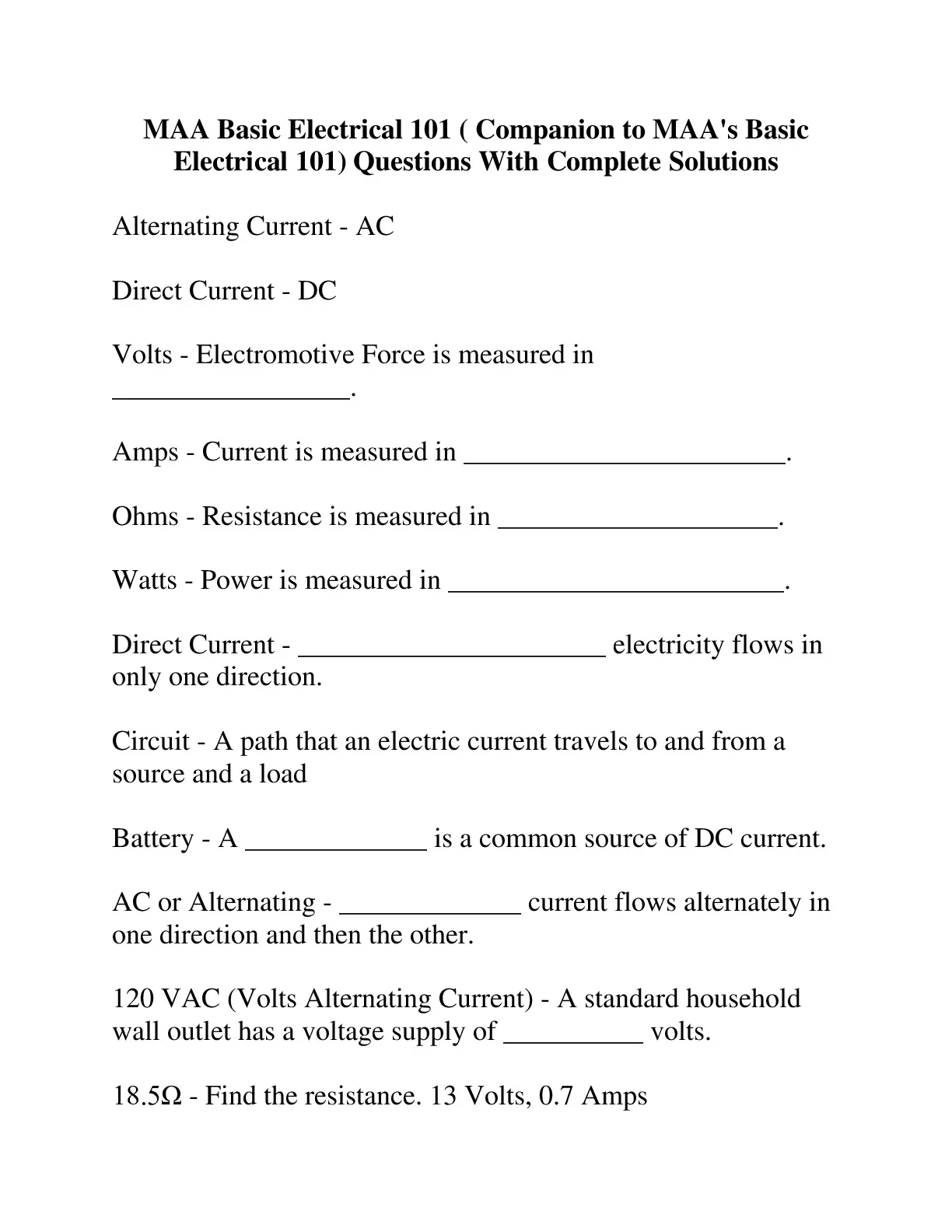 MAA Basic Electrical 101 ( Companion to MAA's Basic Electrical 101) Questions With Complete Solutions

Alternating Current - AC

Direct Current - DC

Volts - Electromotive Force is measured in _________________.

Amps - Current is measured in _______________________.

Ohms - Resistance is measured in ____________________.

Watts - Power is measured in ________________________.

Direct Current - ______________________ electricity flows in only one direction.

Circuit - A path that an electric current travels to and from a source and a load

Battery - A _____________ is a common source of DC current.

AC or Alternating - _____________ current flows alternately in one direction and then the other.

120 VAC (Volts Alternating Current) - A standard household wall outlet has a voltage supply of __________ volts.

18.5Ω - Find the resistance. 13 Volts, 0.7 Amps